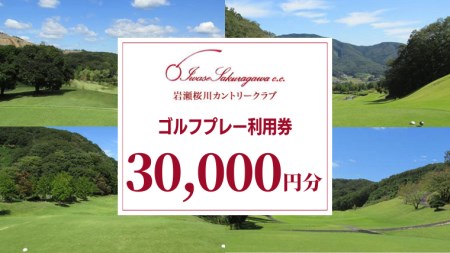 Iwase Sakuragawa c.c.
岩瀬桜川カントリークラブ

ゴルフプレー利用券

30,000円分